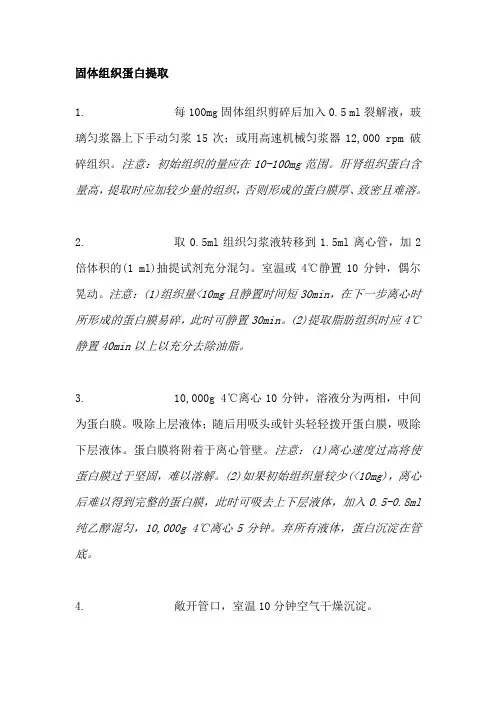 固体组织蛋白提取

1. 每 100mg 固体组织剪碎后加入 0.5 ml 裂解液，玻璃匀浆器上下手动匀浆 15 次；或用高速机械匀浆器 12,000 rpm 破碎组织。注意：初始组织的量应在 10-100mg 范围。肝肾组织蛋白含量高，提取时应加较少量的组织，否则形成的蛋白膜厚、致密且难溶。

2. 取 0.5ml 组织匀浆液转移到 1.5ml 离心管，加 2 倍体积的(1 ml)抽提试剂充分混匀。室温或 4℃静置 10 分钟，偶尔晃动。注意：(1)组织量<10mg 且静置时间短 30min，在下一步离心时所形成的蛋白膜易碎，此时可静置 30min。(2)提取脂肪组织时应 4℃静置 40min 以上以充分去除油脂。

3. 10,000g 4℃离心 10 分钟，溶液分为两相，中间为蛋白膜。吸除上层液体；随后用吸头或针头轻轻拨开蛋白膜，吸除下层液体。蛋白膜将附着于离心管壁。注意：(1)离心速度过高将使蛋白膜过于坚固，难以溶解。(2)如果初始组织量较少(<10mg)，离心后难以得到完整的蛋白膜，此时可吸去上下层液体，加入 0.5-0.8ml 纯乙醇混匀，10,000g 4℃离心 5 分钟。弃所有液体，蛋白沉淀在管底。

4. 敞开管口，室温 10 分钟空气干燥沉淀。